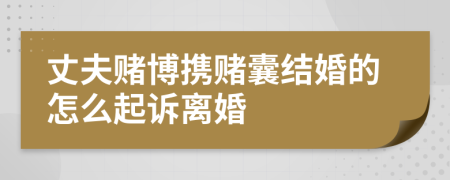 丈夫赌博携赌囊结婚的怎么起诉离婚